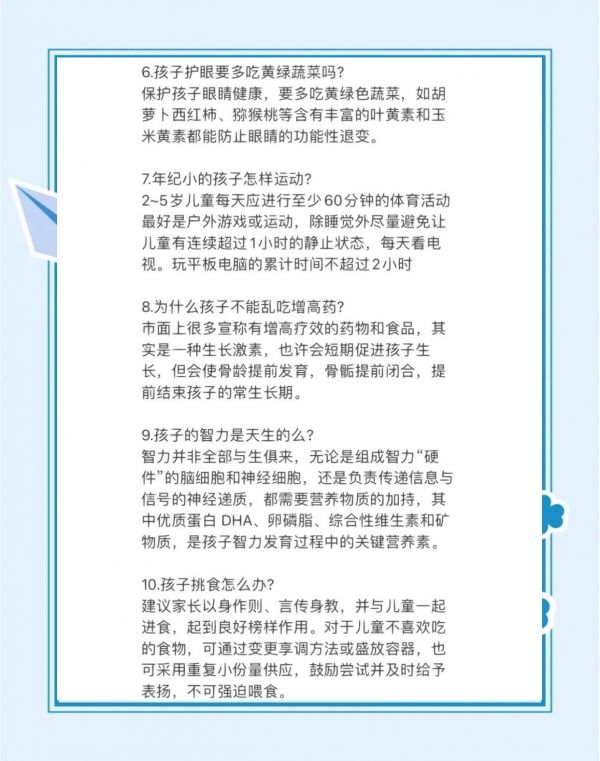 6.孩子护眼要多吃黄绿蔬菜吗?
保护孩子眼睛健康，要多吃黄绿色蔬菜，如胡萝卜西红柿、猕猴桃等含有丰富的叶黄素和玉米黄素都能防止眼睛的功能性退变。

7.年纪小的孩子怎样运动?
2~5岁儿童每天应进行至少60分钟的体育活动最好是户外游戏或运动，除睡觉外尽量避免让儿童有连续超过1小时的静止状态，每天看电视。玩平板电脑的累计时间不超过2小时

8.为什么孩子不能乱吃增高药?
市面上很多宣称有增高疗效的药物和食品，其实是一种生长激素，也许会短期促进孩子生长，但会使骨龄提前发育，骨骺提前闭合，提前结束孩子的常生长期。

9.孩子的智力是天生的么?
智力并非全部与生俱来，无论是组成智力“硬件”的脑细胞和神经细胞，还是负责传递信息与信号的神经递质，都需要营养物质的加持，其中优质蛋白 DHA、卵磷脂、综合性维生素和矿物质，是孩子智力发育过程中的关键营养素。

10.孩子挑食怎么办?
建议家长以身作则、言传身教，并与儿童一起进食，起到良好榜样作用。对于儿童不喜欢吃的食物，可通过变更享调方法或盛放容器，也可采用重复小份量供应，鼓励尝试并及时给予表扬，不可强迫喂食。